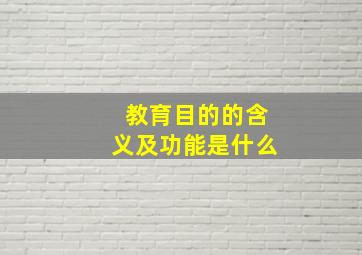 教育目的的含义及功能是什么